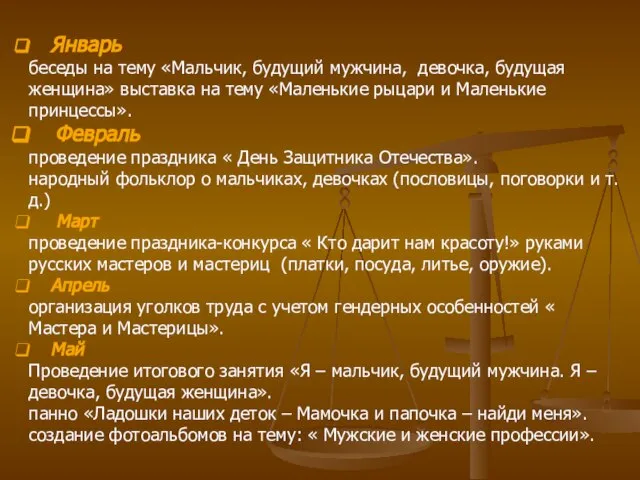 Январь
беседы на тему «Мальчик, будущий мужчина, девочка, будущая женщина» выставка на тему «Маленькие рыцари и Маленькие принцессы».

Февраль
проведение праздника « День Защитника Отечества».
народный фольклор о мальчиках, девочках (пословицы, поговорки и т. д.)

Март
проведение праздника-конкурса « Кто дарит нам красоту!» руками русских мастеров и мастериц (платки, посуда, литье, оружие).

Апрель
организация уголков труда с учетом гендерных особенностей « Мастера и Мастерицы».

Май
Проведение итогового занятия «Я – мальчик, будущий мужчина. Я – девочка, будущая женщина».
панно «Ладошки наших деток – Мамочка и папочка – найди меня».
создание фотоальбомов на тему: « Мужские и женские профессии».